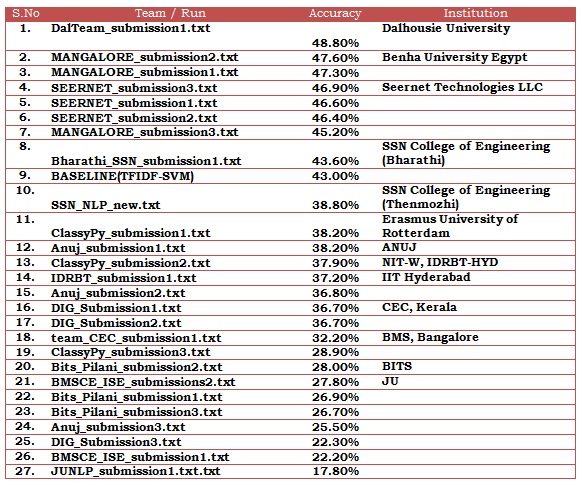 | S.No | Team / Run | Accuracy | Institution |
|---|---|---|---|
| 1. | DalTeam_submission1.txt | 48.80% | Dalhousie University |
| 2. | MANGALORE_submission2.txt | 47.60% | Benha University Egypt |
| 3. | MANGALORE_submission1.txt | 47.30% | |
| 4. | SEERNET_submission3.txt | 46.90% | Seernet Technologies LLC |
| 5. | SEERNET_submission1.txt | 46.60% | |
| 6. | SEERNET_submission2.txt | 46.40% | |
| 7. | MANGALORE_submission3.txt | 45.20% | |
| 8. | Bharathi_SSN_submission1.txt | 43.60% | SSN College of Engineering (Bharathi) |
| 9. | BASELINE(TFIDF-SVM) | 43.00% | |
| 10. | SSN_NLP_new.txt | 38.80% | SSN College of Engineering (Thenmozhi) |
| 11. | ClassyPy_submission1.txt | 38.20% | Erasmus University of Rotterdam |
| 12. | Anuj_submission1.txt | 38.20% | ANUJ |
| 13. | ClassyPy_submission2.txt | 37.90% | NIT-W, IDRBT-HYD |
| 14. | IDRBT_submission1.txt | 37.20% | IIT Hyderabad |
| 15. | Anuj_submission2.txt | 36.80% | |
| 16. | DIG_Submission1.txt | 36.70% | CEC, Kerala |
| 17. | DIG_Submission2.txt | 36.70% | |
| 18. | team_CEC_submission1.txt | 32.20% | BMS, Bangalore |
| 19. | ClassyPy_submission3.txt | 28.90% | |
| 20. | Bits_Pilani_submission2.txt | 28.00% | BITS |
| 21. | BMSCE_ISE_submissions2.txt | 27.80% | JU |
| 22. | Bits_Pilani_submission1.txt | 26.90% | |
| 23. | Bits_Pilani_submission3.txt | 26.70% | |
| 24. | Anuj_submission3.txt | 25.50% | |
| 25. | DIG_Submission3.txt | 22.30% | |
| 26. | BMSCE_ISE_submission1.txt | 22.20% | |
| 27. | JUNLP_submission1.txt.txt | 17.80% | |